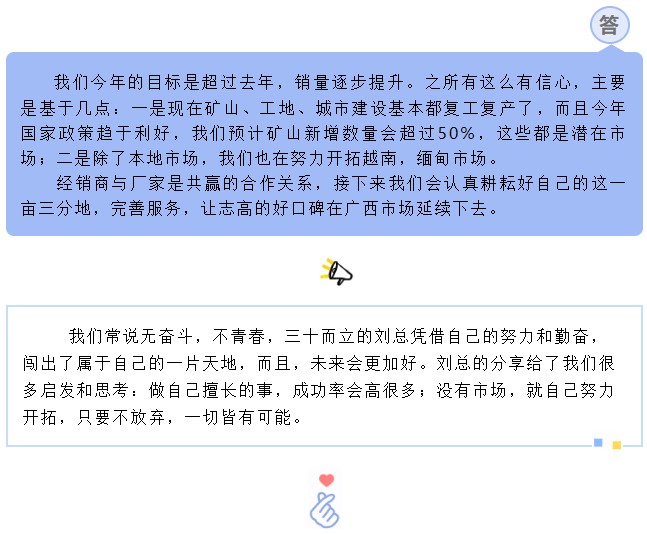 答

我们今年的目标是超过去年，销量逐步提升。之所有这么有信心，主要是基于几点：一是现在矿山、工地、城市建设基本都复工复产了，而且今年国家政策趋于利好，我们预计矿山新增数量会超过50%，这些都是潜在市场；二是除了本地市场，我们也在努力开拓越南，缅甸市场。

经销商与厂家是共赢的合作关系，接下来我们会认真耕耘好自己的这一亩三分地，完善服务，让志高的好口碑在广西市场延续下去。

我们常说无奋斗，不青春，三十而立的刘总凭借自己的努力和勤奋，闯出了属于自己的一片天地，而且，未来会更加好。刘总的分享给了我们很多启发和思考：做自己擅长的事，成功率会高很多；没有市场，就自己努力开拓，只要不放弃，一切皆有可能。